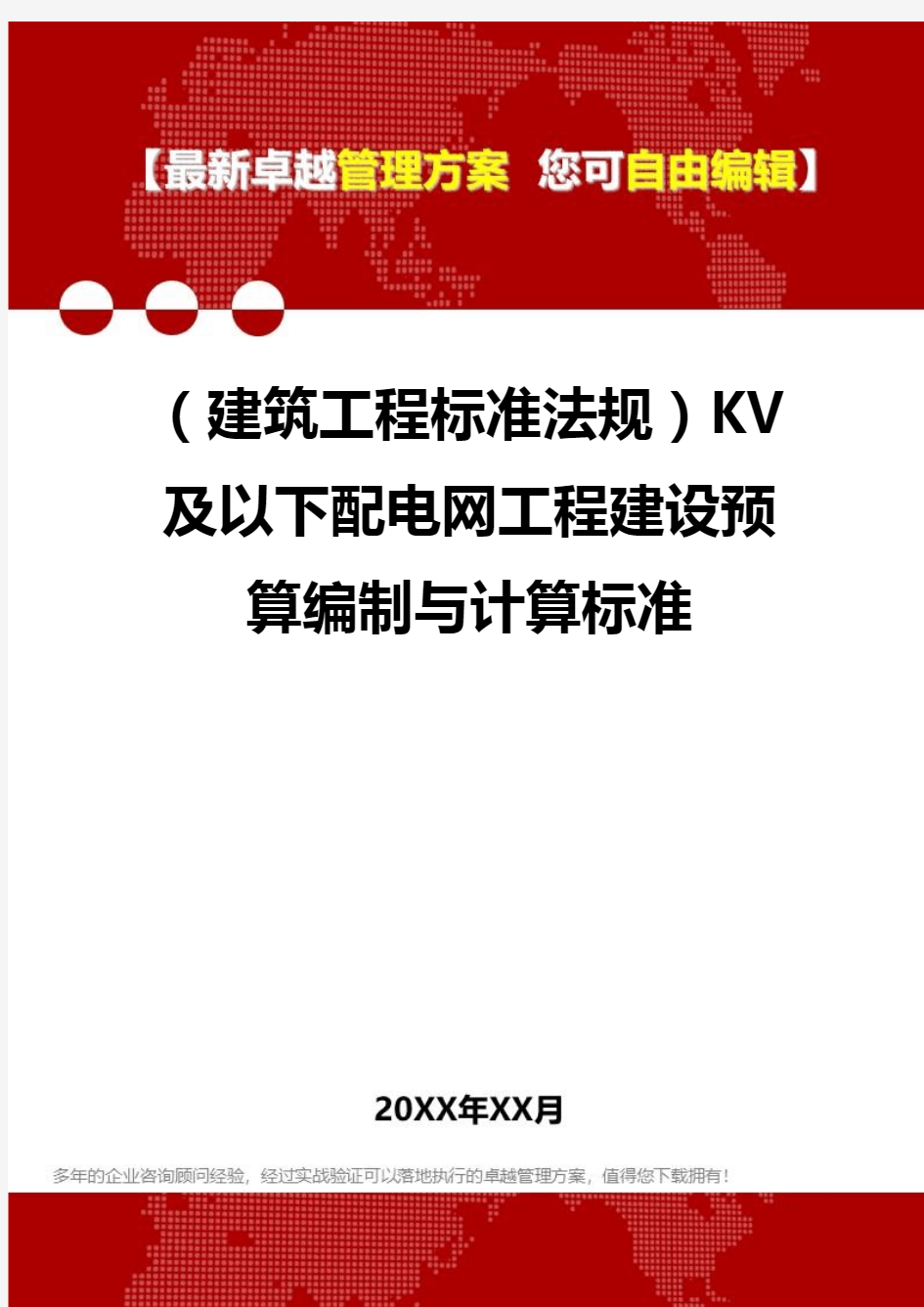 【最新卓越管理方案 您可自由编辑】

（建筑工程标准法规）KV及以下配电网工程建设预算编制与计算标准

20XX年XX月

多年的企业咨询顾问经验，经过实战验证可以落地执行的卓越管理方案，值得您下载拥有！